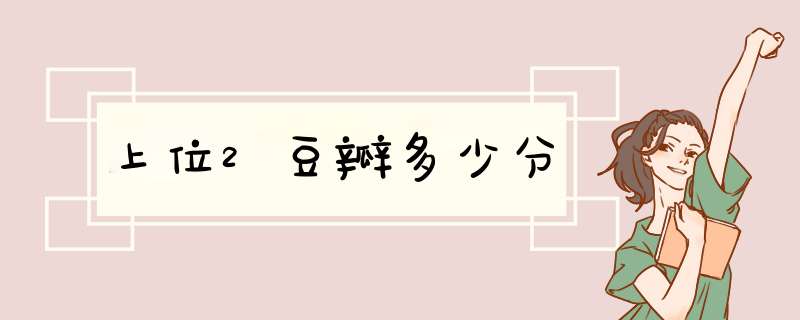 上位2 豆瓣多少分